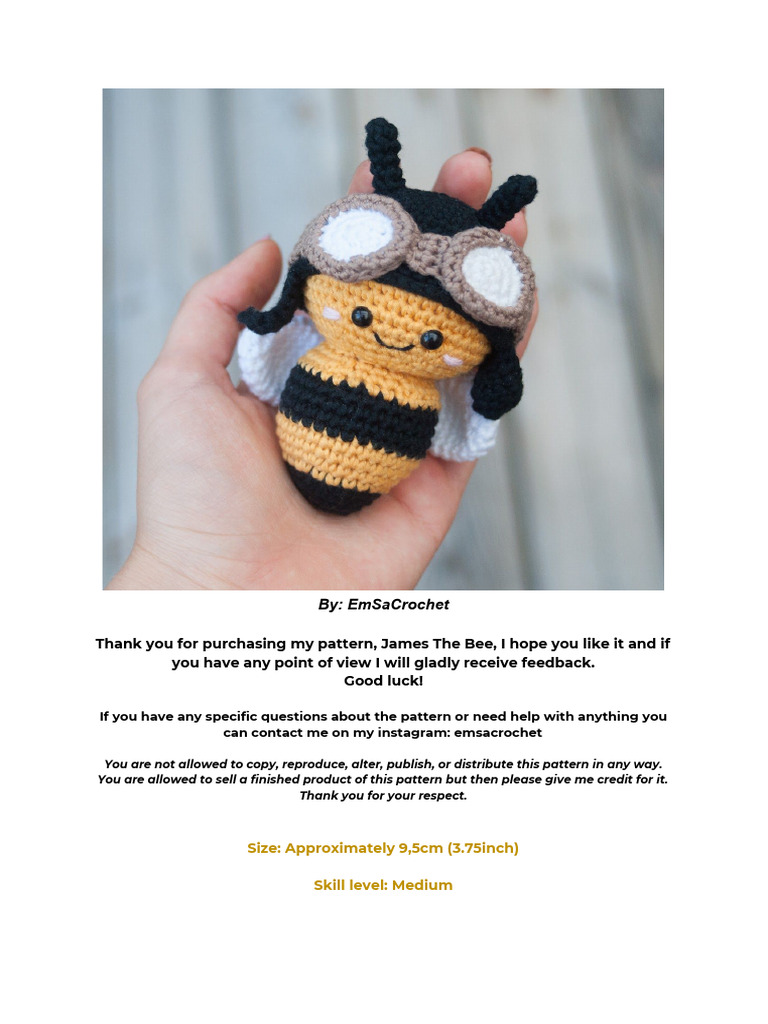 By: EmSaCrochet

Thank you for purchasing my pattern, James The Bee, I hope you like it and if you have any point of view I will gladly receive feedback.
Good luck!

If you have any specific questions about the pattern or need help with anything you can contact me on my instagram: emsacrochet

You are not allowed to copy, reproduce, alter, publish, or distribute this pattern in any way. You are allowed to sell a finished product of this pattern but then please give me credit for it. Thank you for your respect.

Size: Approximately 9,5cm (3.75inch)

Skill level: Medium